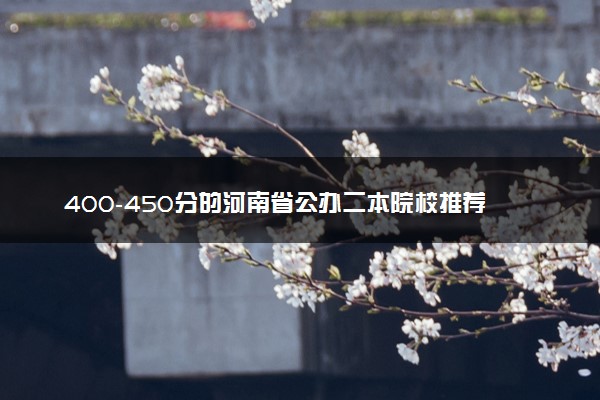 400-450分的河南省公办二本院校推荐